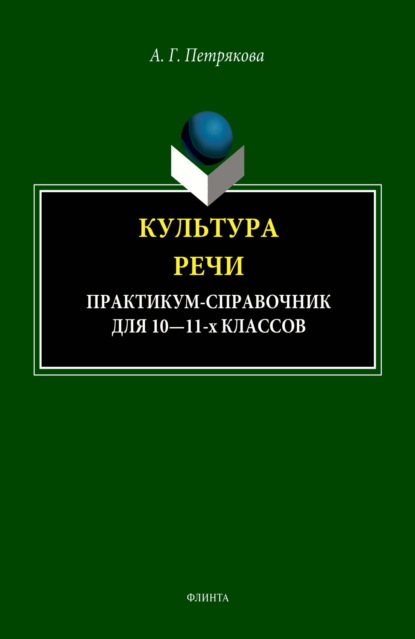 А. Г. Петрякова

КУЛЬТУРА РЕЧИ

ПРАКТИКУМ-СПРАВОЧНИК ДЛЯ 10—11-х КЛАССОВ

ФЛИНТА